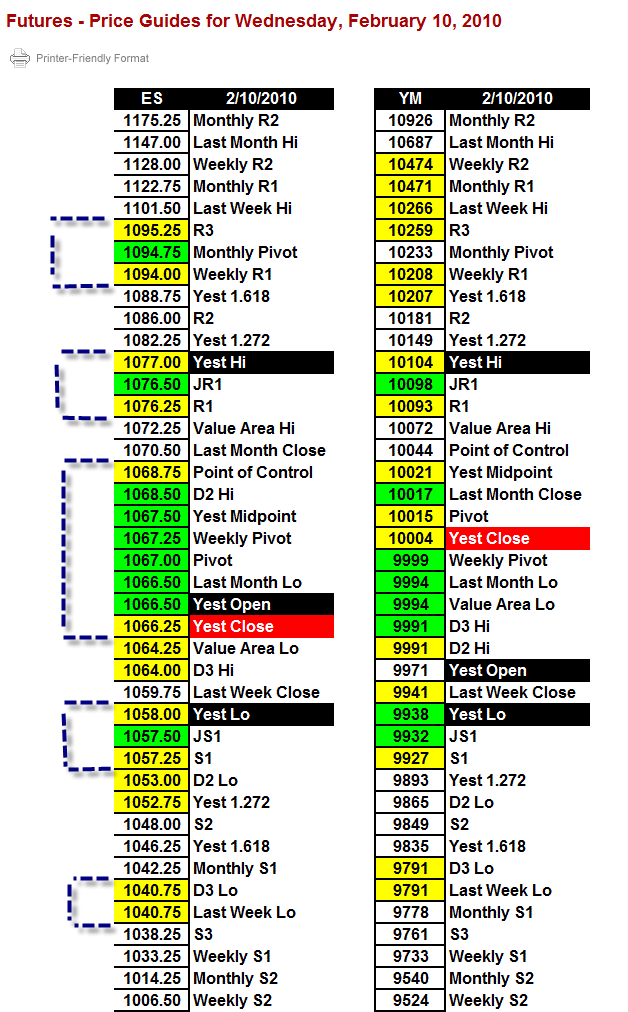 Futures - Price Guides for Wednesday, February 10, 2010

Printer-Friendly Format

| ES | 2/10/2010 |
|---|---|
| 1175.25 | Monthly R2 |
| 1147.00 | Last Month Hi |
| 1128.00 | Weekly R2 |
| 1122.75 | Monthly R1 |
| 1101.50 | Last Week Hi |
| 1095.25 | R3 |
| 1094.75 | Monthly Pivot |
| 1094.00 | Weekly R1 |
| 1088.75 | Yest 1.618 |
| 1086.00 | R2 |
| 1082.25 | Yest 1.272 |
| 1077.00 | Yest Hi |
| 1076.50 | JR1 |
| 1076.25 | R1 |
| 1072.25 | Value Area Hi |
| 1070.50 | Last Month Close |
| 1068.75 | Point of Control |
| 1068.50 | D2 Hi |
| 1067.50 | Yest Midpoint |
| 1067.25 | Weekly Pivot |
| 1067.00 | Pivot |
| 1066.50 | Last Month Lo |
| 1066.50 | Yest Open |
| 1066.25 | Yest Close |
| 1064.25 | Value Area Lo |
| 1064.00 | D3 Hi |
| 1059.75 | Last Week Close |
| 1058.00 | Yest Lo |
| 1057.50 | JS1 |
| 1057.25 | S1 |
| 1053.00 | D2 Lo |
| 1052.75 | Yest 1.272 |
| 1048.00 | S2 |
| 1046.25 | Yest 1.618 |
| 1042.25 | Monthly S1 |
| 1040.75 | D3 Lo |
| 1040.75 | Last Week Lo |
| 1038.25 | S3 |
| 1033.25 | Weekly S1 |
| 1014.25 | Monthly S2 |
| 1006.50 | Weekly S2 |

| YM | 2/10/2010 |
|---|---|
| 10926 | Monthly R2 |
| 10687 | Last Month Hi |
| 10474 | Weekly R2 |
| 10471 | Monthly R1 |
| 10266 | Last Week Hi |
| 10259 | R3 |
| 10233 | Monthly Pivot |
| 10208 | Weekly R1 |
| 10207 | Yest 1.618 |
| 10181 | R2 |
| 10149 | Yest 1.272 |
| 10104 | Yest Hi |
| 10098 | JR1 |
| 10093 | R1 |
| 10072 | Value Area Hi |
| 10044 | Point of Control |
| 10021 | Yest Midpoint |
| 10017 | Last Month Close |
| 10015 | Pivot |
| 10004 | Yest Close |
| 9999 | Weekly Pivot |
| 9994 | Last Month Lo |
| 9994 | Value Area Lo |
| 9991 | D3 Hi |
| 9991 | D2 Hi |
| 9971 | Yest Open |
| 9941 | Last Week Close |
| 9938 | Yest Lo |
| 9932 | JS1 |
| 9927 | S1 |
| 9893 | Yest 1.272 |
| 9865 | D2 Lo |
| 9849 | S2 |
| 9835 | Yest 1.618 |
| 9791 | D3 Lo |
| 9791 | Last Week Lo |
| 9778 | Monthly S1 |
| 9761 | S3 |
| 9733 | Weekly S1 |
| 9540 | Monthly S2 |
| 9524 | Weekly S2 |